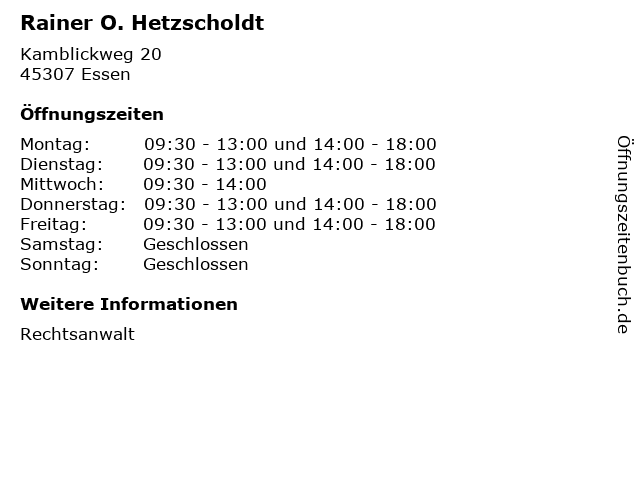 Rainer O. Hetzscholdt

Kamblickweg 20
45307 Essen

Öffnungszeiten

| | |
|---|---|
| Montag: | 09:30 - 13:00 und 14:00 - 18:00 |
| Dienstag: | 09:30 - 13:00 und 14:00 - 18:00 |
| Mittwoch: | 09:30 - 14:00 |
| Donnerstag: | 09:30 - 13:00 und 14:00 - 18:00 |
| Freitag: | 09:30 - 13:00 und 14:00 - 18:00 |
| Samstag: | Geschlossen |
| Sonntag: | Geschlossen |

Weitere Informationen

Rechtsanwalt

Öffnungszeitenbuch.de